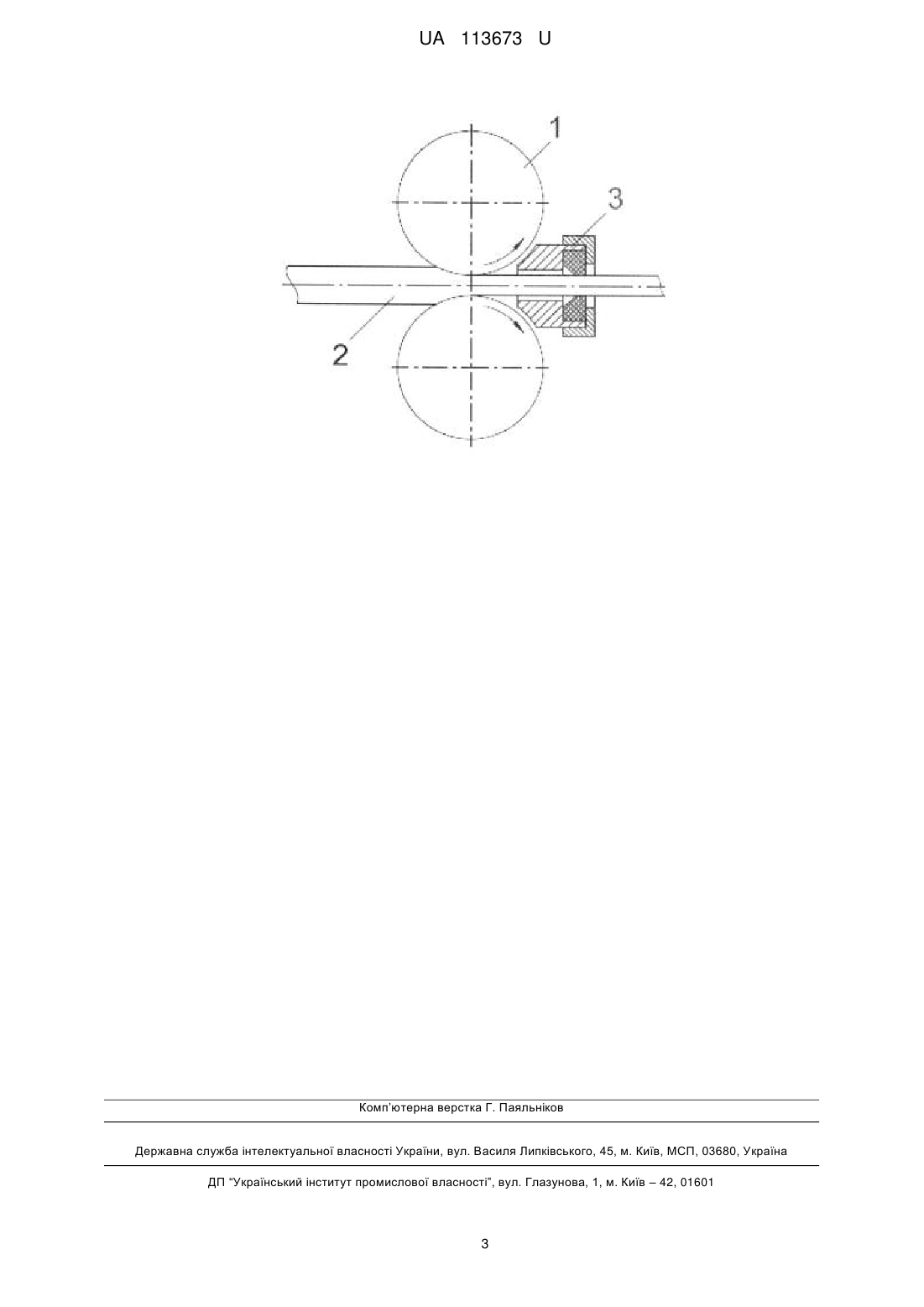 UA 113673 U

1

3

2

Комп'ютерна верстка Г. Паяльніков

Державна служба інтелектуальної власності України, вул. Василя Липківського, 45, м. Київ, МСП, 03680, Україна

ДП "Український інститут промислової власності", вул. Глазунова, 1, м. Київ – 42, 01601

3